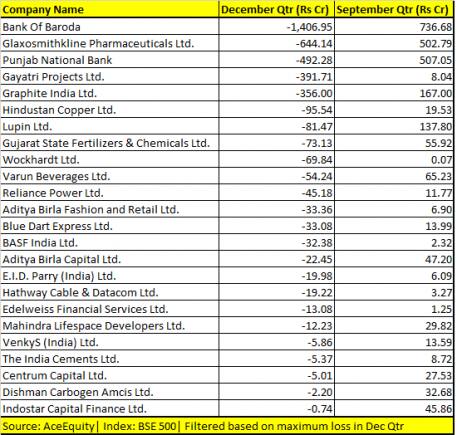 | Company Name | December Qtr (Rs Cr) | September Qtr (Rs Cr) |
|---|---|---|
| Bank Of Baroda | -1,406.95 | 736.68 |
| Glaxosmithkline Pharmaceuticals Ltd. | -644.14 | 502.79 |
| Punjab National Bank | -492.28 | 507.05 |
| Gayatri Projects Ltd. | -391.71 | 8.04 |
| Graphite India Ltd. | -356.00 | 167.00 |
| Hindustan Copper Ltd. | -95.54 | 19.53 |
| Lupin Ltd. | -81.47 | 137.80 |
| Gujarat State Fertilizers & Chemicals Ltd. | -73.13 | 55.92 |
| Wockhardt Ltd. | -69.84 | 0.07 |
| Varun Beverages Ltd. | -54.24 | 65.23 |
| Reliance Power Ltd. | -45.18 | 11.77 |
| Aditya Birla Fashion and Retail Ltd. | -33.36 | 6.90 |
| Blue Dart Express Ltd. | -33.08 | 13.99 |
| BASF India Ltd. | -32.38 | 2.32 |
| Aditya Birla Capital Ltd. | -22.45 | 47.20 |
| E.I.D. Parry (India) Ltd. | -19.98 | 6.09 |
| Hathway Cable & Datacom Ltd. | -19.22 | 3.27 |
| Edelweiss Financial Services Ltd. | -13.08 | 1.25 |
| Mahindra Lifespace Developers Ltd. | -12.23 | 29.82 |
| VenkyS (India) Ltd. | -5.86 | 13.59 |
| The India Cements Ltd. | -5.37 | 8.72 |
| Centrum Capital Ltd. | -5.01 | 27.53 |
| Dishman Carbogen Amcis Ltd. | -2.20 | 32.68 |
| Indostar Capital Finance Ltd. | -0.74 | 45.86 |

Source: AceEquity| Index: BSE 500| Filtered based on maximum loss in Dec Qtr